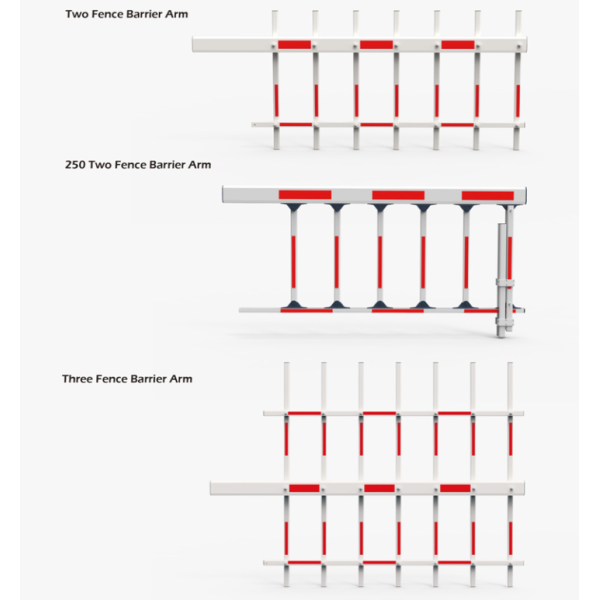 Two Fence Barrier Arm

250 Two Fence Barrier Arm

Three Fence Barrier Arm